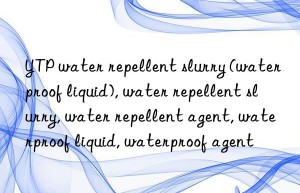 YTP water repellent slurry (waterproof liquid), water repellent slurry, water repellent agent, waterproof liquid, waterproof agent